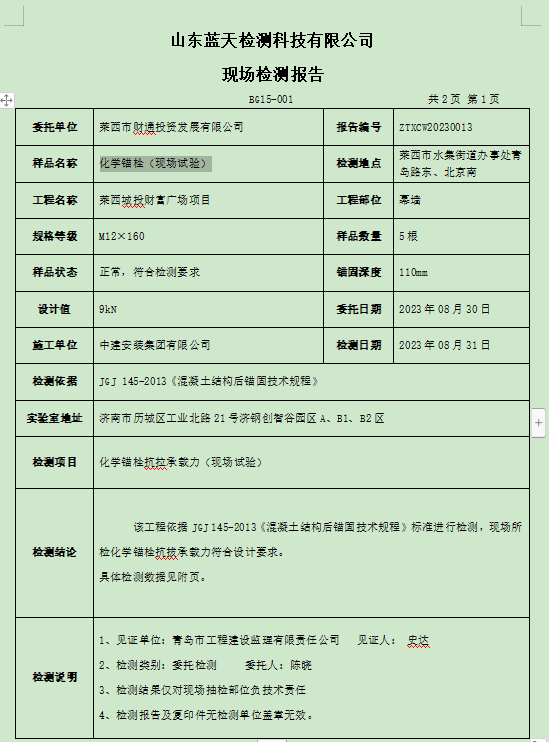 山东蓝天检测科技有限公司

现场检测报告

BG15-001　　共 2 页 第 1 页

| 委托单位 | 莱西市财通投资发展有限公司 | 报告编号 | ZTXCW20230013 |
|---|---|---|---|
| 样品名称 | 化学锚栓（现场试验） | 检测地点 | 莱西市水集街道办事处青岛路东、北京南 |
| 工程名称 | 莱西城投财富广场项目 | 工程部位 | 幕墙 |
| 规格等级 | M12×160 | 样品数量 | 5 根 |
| 样品状态 | 正常，符合检测要求 | 锚固深度 | 110mm |
| 设计值 | 9kN | 委托日期 | 2023 年 08 月 30 日 |
| 施工单位 | 中建安装集团有限公司 | 检测日期 | 2023 年 08 月 31 日 |
| 检测依据 | JGJ 145-2013《混凝土结构后锚固技术规程》 | | |
| 实验室地址 | 济南市历城区工业北路 21 号济钢创智谷园区 A、B1、B2 区 | | |
| 检测项目 | 化学锚栓抗拉承载力（现场试验） | | |
| 检测结论 | 该工程依据 JGJ 145-2013《混凝土结构后锚固技术规程》标准进行检测，现场所检化学锚栓抗拔承载力符合设计要求。具体检测数据见附页。 | | |
| 检测说明 | 1、见证单位：青岛市工程建设监理有限责任公司　见证人：史达 2、检测类别：委托检测　委托人：陈晓 3、检测结果仅对现场抽检部位负技术责任 4、检测报告及复印件无检测单位盖章无效。 | | |